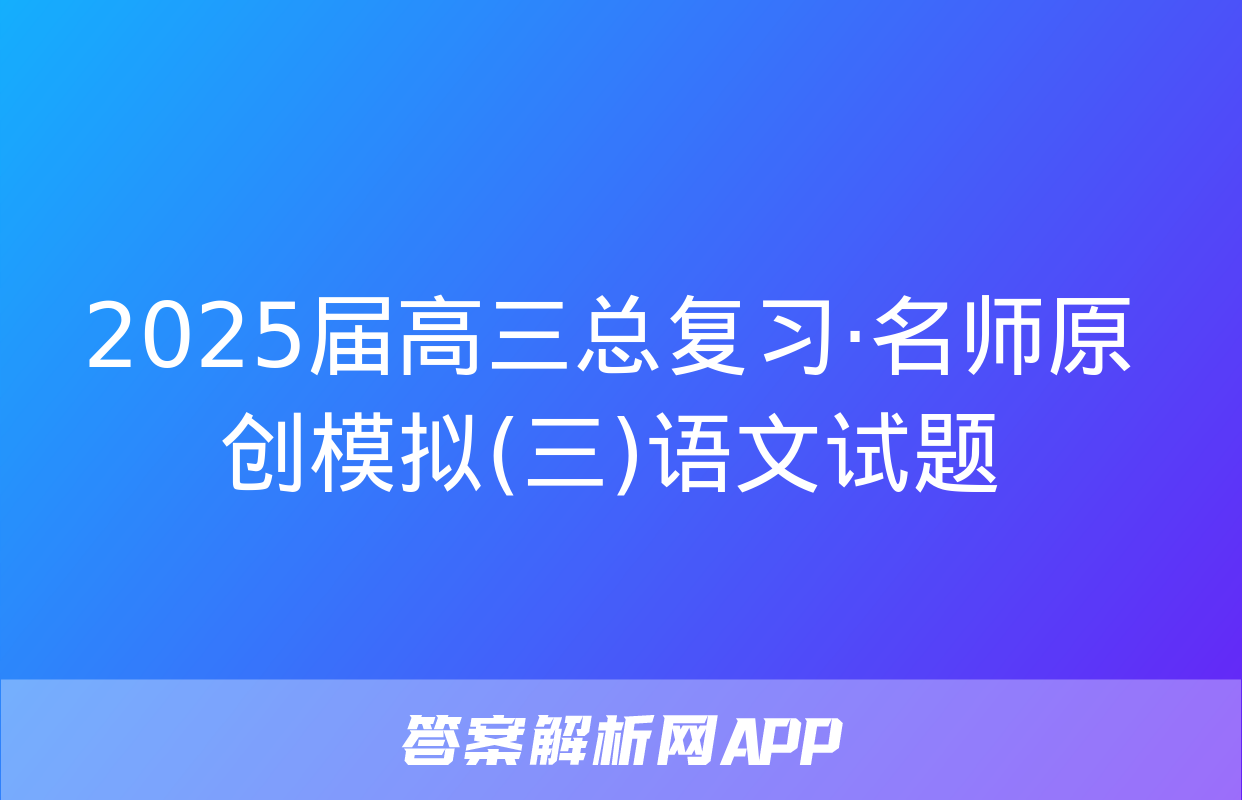 2025届高三总复习·名师原创模拟(三)语文试题

答案解析网APP